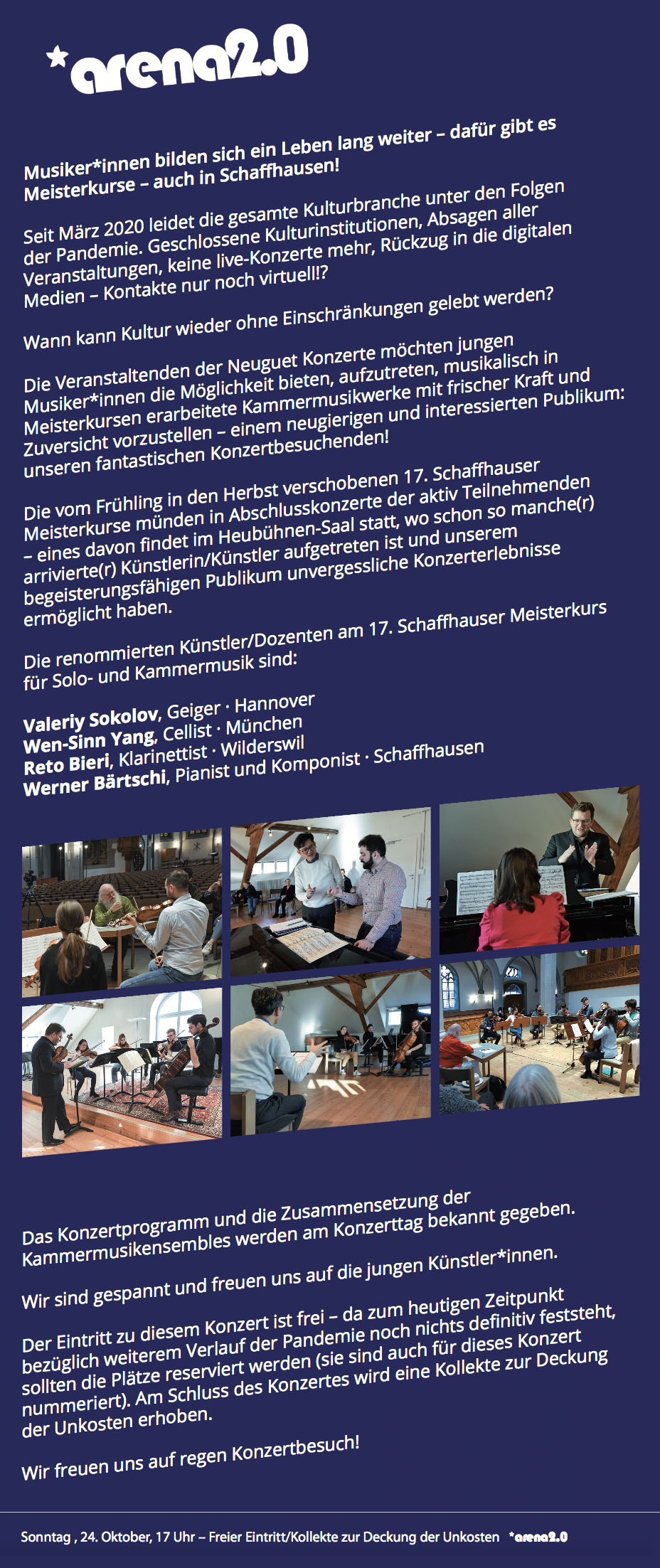 *arena2.0

Musiker*innen bilden sich ein Leben lang weiter – dafür gibt es Meisterkurse – auch in Schaffhausen!

Seit März 2020 leidet die gesamte Kulturbranche unter den Folgen der Pandemie. Geschlossene Kulturinstitutionen, Absagen aller Veranstaltungen, keine live-Konzerte mehr, Rückzug in die digitalen Medien – Kontakte nur noch virtuell!?

Wann kann Kultur wieder ohne Einschränkungen gelebt werden?

Die Veranstaltenden der Neuguet Konzerte möchten jungen Musiker*innen die Möglichkeit bieten, aufzutreten, musikalisch in Meisterkursen erarbeitete Kammermusikwerke mit frischer Kraft und Zuversicht vorzustellen – einem neugierigen und interessierten Publikum: unseren fantastischen Konzertbesuchenden!

Die vom Frühling in den Herbst verschobenen 17. Schaffhauser Meisterkurse münden in Abschlusskonzerte der aktiv Teilnehmenden – eines davon findet im Heubühnen-Saal statt, wo schon so manche(r) arrivierte(r) Künstlerin/Künstler aufgetreten ist und unserem begeisterungsfähigen Publikum unvergessliche Konzerterlebnisse ermöglicht haben.

Die renommierten Künstler/Dozenten am 17. Schaffhauser Meisterkurs für Solo- und Kammermusik sind:

Valeriy Sokolov, Geiger · Hannover
Wen-Sinn Yang, Cellist · München
Reto Bieri, Klarinettist · Wilderswil
Werner Bärtschi, Pianist und Komponist · Schaffhausen

Das Konzertprogramm und die Zusammensetzung der Kammermusikensembles werden am Konzerttag bekannt gegeben.

Wir sind gespannt und freuen uns auf die jungen Künstler*innen.

Der Eintritt zu diesem Konzert ist frei – da zum heutigen Zeitpunkt bezüglich weiterem Verlauf der Pandemie noch nichts definitiv feststeht, sollten die Plätze reserviert werden (sie sind auch für dieses Konzert nummeriert). Am Schluss des Konzertes wird eine Kollekte zur Deckung der Unkosten erhoben.

Wir freuen uns auf regen Konzertbesuch!

Sonntag , 24. Oktober, 17 Uhr – Freier Eintritt/Kollekte zur Deckung der Unkosten *arena2.0